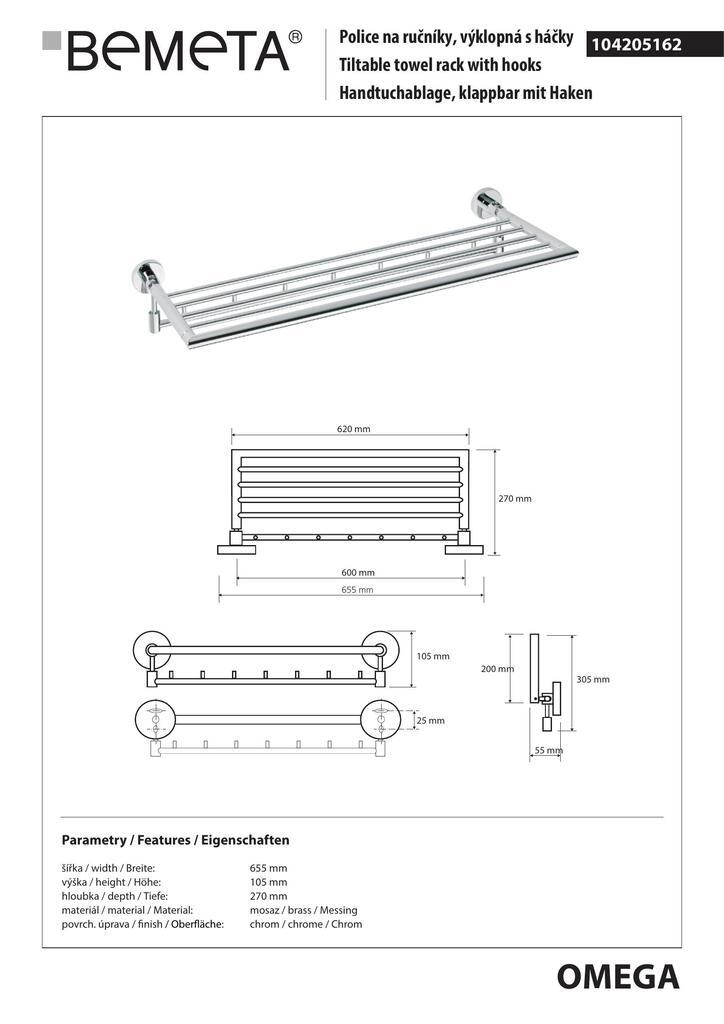 BEMETA®

Police na ručníky, výklopná s háčky
Tiltable towel rack with hooks
Handtuchablage, klappbar mit Haken

104205162

620 mm
270 mm
600 mm
655 mm
105 mm
25 mm
200 mm
305 mm
55 mm

Parametry / Features / Eigenschaften

| | |
|---|---|
| šířka / width / Breite: | 655 mm |
| výška / height / Höhe: | 105 mm |
| hloubka / depth / Tiefe: | 270 mm |
| materiál / material / Material: | mosaz / brass / Messing |
| povrch. úprava / finish / Oberfläche: | chrom / chrome / Chrom |

OMEGA